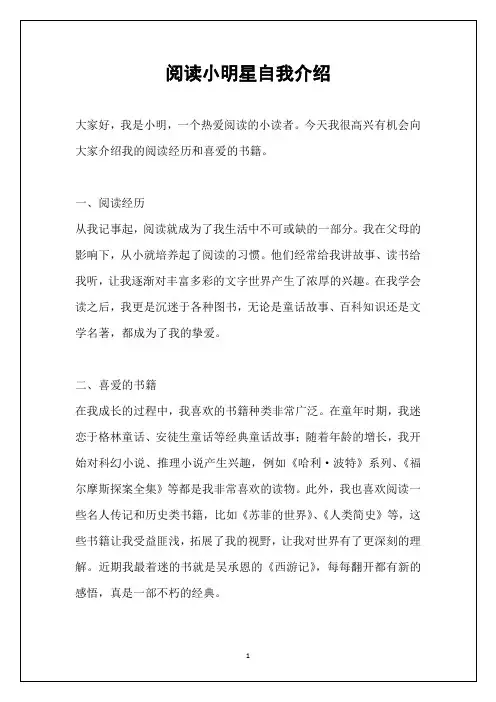 阅读小明星自我介绍

大家好，我是小明，一个热爱阅读的小读者。今天我很高兴有机会向大家介绍我的阅读经历和喜爱的书籍。

一、阅读经历
从我记事起，阅读就成为了我生活中不可或缺的一部分。我在父母的影响下，从小就培养起了阅读的习惯。他们经常给我讲故事、读书给我听，让我逐渐对丰富多彩的文字世界产生了浓厚的兴趣。在我学会读之后，我更是沉迷于各种图书，无论是童话故事、百科知识还是文学名著，都成为了我的挚爱。

二、喜爱的书籍
在我成长的过程中，我喜欢的书籍种类非常广泛。在童年时期，我迷恋于格林童话、安徒生童话等经典童话故事；随着年龄的增长，我开始对科幻小说、推理小说产生兴趣，例如《哈利·波特》系列、《福尔摩斯探案全集》等都是我非常喜欢的读物。此外，我也喜欢阅读一些名人传记和历史类书籍，比如《苏菲的世界》、《人类简史》等，这些书籍让我受益匪浅，拓展了我的视野，让我对世界有了更深刻的理解。近期我最着迷的书就是吴承恩的《西游记》，每每翻开都有新的感悟，真是一部不朽的经典。

1